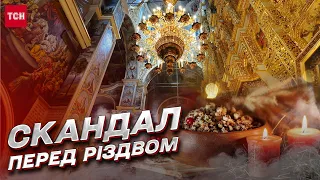 ТСН

СКАНДАЛ
ПЕРЕД РІЗДВОМ